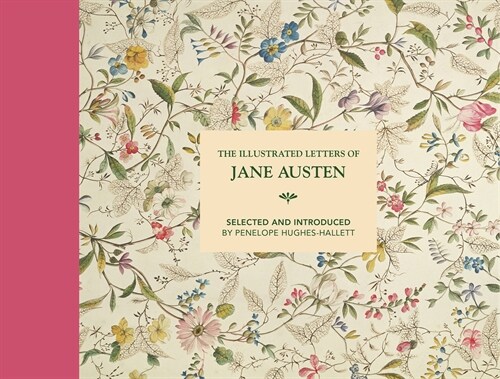 THE ILLUSTRATED LETTERS OF
JANE AUSTEN

SELECTED AND INTRODUCED
BY PENELOPE HUGHES-HALLETT